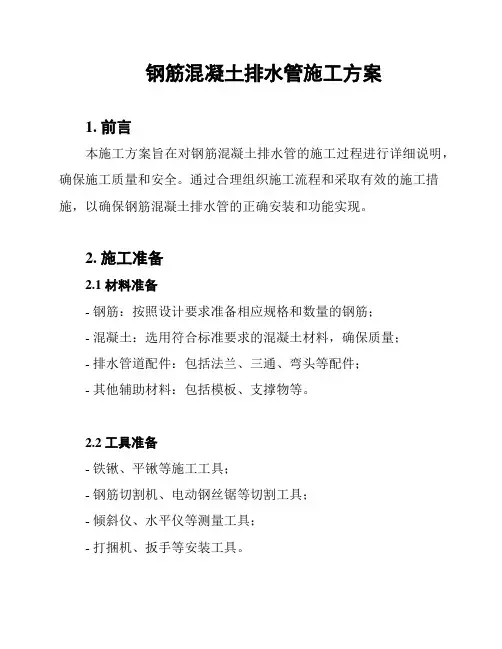 钢筋混凝土排水管施工方案

1. 前言

本施工方案旨在对钢筋混凝土排水管的施工过程进行详细说明，确保施工质量和安全。通过合理组织施工流程和采取有效的施工措施，以确保钢筋混凝土排水管的正确安装和功能实现。

2. 施工准备

2.1 材料准备

- 钢筋：按照设计要求准备相应规格和数量的钢筋；

- 混凝土：选用符合标准要求的混凝土材料，确保质量；

- 排水管道配件：包括法兰、三通、弯头等配件；

- 其他辅助材料：包括模板、支撑物等。

2.2 工具准备

- 铁锹、平锹等施工工具；

- 钢筋切割机、电动钢丝锯等切割工具；

- 倾斜仪、水平仪等测量工具；

- 打捆机、扳手等安装工具。